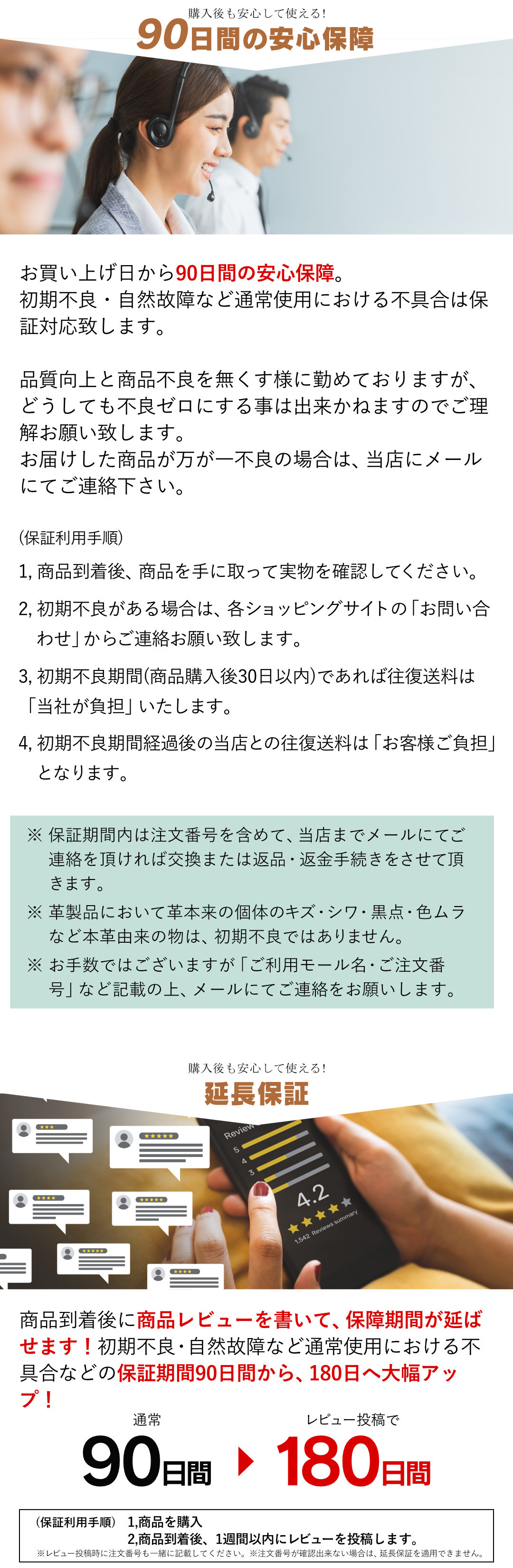 購入後も安心して使える!
90日間の安心保障

お買い上げ日から90日間の安心保障。
初期不良・自然故障など通常使用における不具合は保証対応致します。

品質向上と商品不良を無くす様に勤めておりますが、どうしても不良ゼロにする事は出来かねますのでご理解お願い致します。
お届けした商品が万が一不良の場合は、当店にメールにてご連絡下さい。

(保証利用手順)

1, 商品到着後、商品を手に取って実物を確認してください。

2, 初期不良がある場合は、各ショッピングサイトの「お問い合わせ」からご連絡お願い致します。

3, 初期不良期間(商品購入後30日以内)であれば往復送料は「当社が負担」いたします。

4, 初期不良期間経過後の当店との往復送料は「お客様ご負担」となります。

※ 保証期間内は注文番号を含めて、当店までメールにてご連絡を頂ければ交換または返品・返金手続きをさせて頂きます。
※ 革製品において革本来の個体のキズ・シワ・黒点・色ムラなど本革由来の物は、初期不良ではありません。
※ お手数ではございますが「ご利用モール名・ご注文番号」など記載の上、メールにてご連絡をお願いします。

購入後も安心して使える!
延長保証

Review
5
4
3
4.2
1,542 Reviews summary

商品到着後に商品レビューを書いて、保障期間が延ばせます!初期不良・自然故障など通常使用における不具合などの保証期間90日間から、180日へ大幅アップ!

通常
90日間
レビュー投稿で
180日間

(保証利用手順) 1,商品を購入
2,商品到着後、1週間以内にレビューを投稿します。
※レビュー投稿時に注文番号も一緒に記載してください。※注文番号が確認出来ない場合は、延長保証を適用できません。